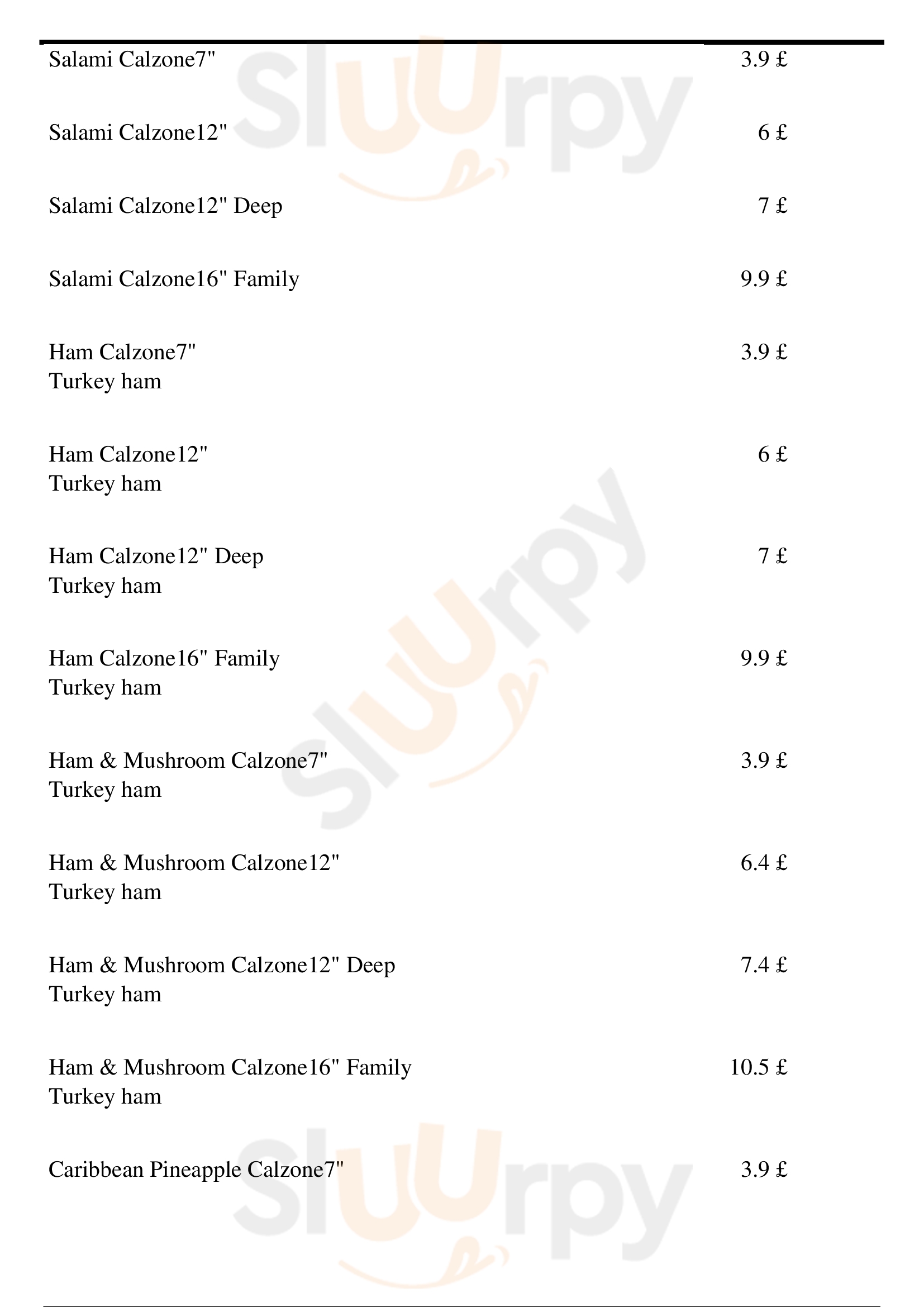 Salami Calzone7" 3.9 £

Salami Calzone12" 6 £

Salami Calzone12" Deep 7 £

Salami Calzone16" Family 9.9 £

Ham Calzone7" 3.9 £
Turkey ham

Ham Calzone12" 6 £
Turkey ham

Ham Calzone12" Deep 7 £
Turkey ham

Ham Calzone16" Family 9.9 £
Turkey ham

Ham & Mushroom Calzone7" 3.9 £
Turkey ham

Ham & Mushroom Calzone12" 6.4 £
Turkey ham

Ham & Mushroom Calzone12" Deep 7.4 £
Turkey ham

Ham & Mushroom Calzone16" Family 10.5 £
Turkey ham

Caribbean Pineapple Calzone7" 3.9 £

Sluurpy